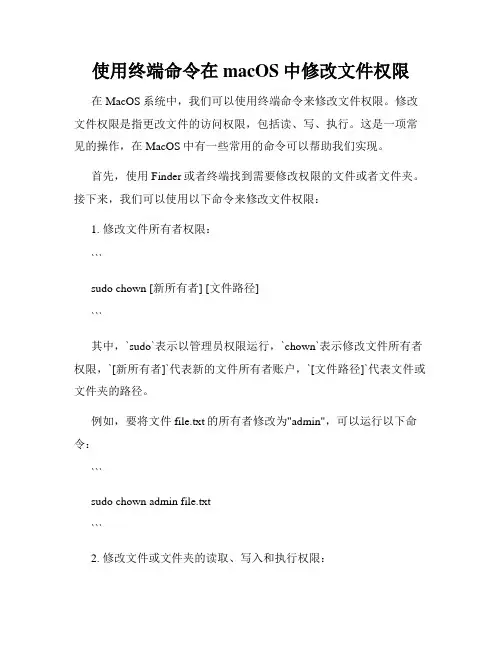 使用终端命令在 macOS 中修改文件权限

在 MacOS 系统中，我们可以使用终端命令来修改文件权限。修改文件权限是指更改文件的访问权限，包括读、写、执行。这是一项常见的操作，在 MacOS 中有一些常用的命令可以帮助我们实现。

首先，使用 Finder 或者终端找到需要修改权限的文件或者文件夹。接下来，我们可以使用以下命令来修改文件权限：

1. 修改文件所有者权限：

```

sudo chown [新所有者] [文件路径]

```

其中，`sudo`表示以管理员权限运行，`chown`表示修改文件所有者权限，`[新所有者]`代表新的文件所有者账户，`[文件路径]`代表文件或文件夹的路径。

例如，要将文件 file.txt 的所有者修改为"admin"，可以运行以下命令：

```

sudo chown admin file.txt

```

2. 修改文件或文件夹的读取、写入和执行权限：